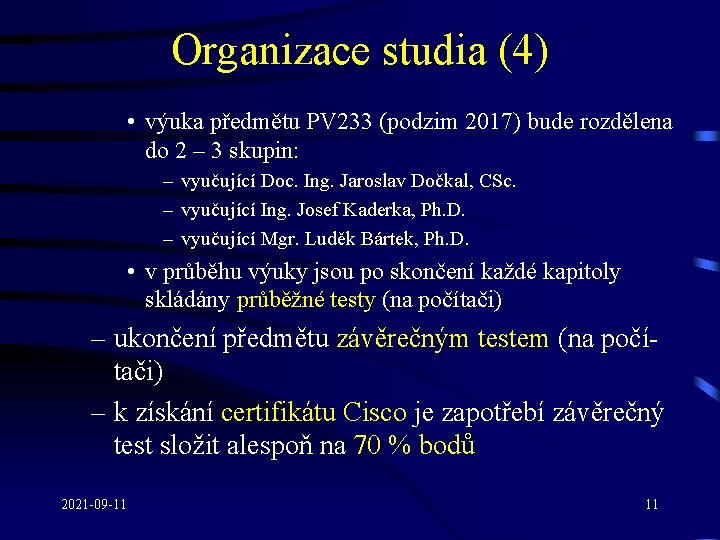 Organizace studia (4)

• výuka předmětu PV233 (podzim 2017) bude rozdělena do 2 – 3 skupin:

– vyučující Doc. Ing. Jaroslav Dočkal, CSc.

– vyučující Ing. Josef Kaderka, Ph.D.

– vyučující Mgr. Luděk Bártek, Ph.D.

• v průběhu výuky jsou po skončení každé kapitoly skládány průběžné testy (na počítači)

– ukončení předmětu závěrečným testem (na počítači)

– k získání certifikátu Cisco je zapotřebí závěrečný test složit alespoň na 70 % bodů

2021-09-11

11